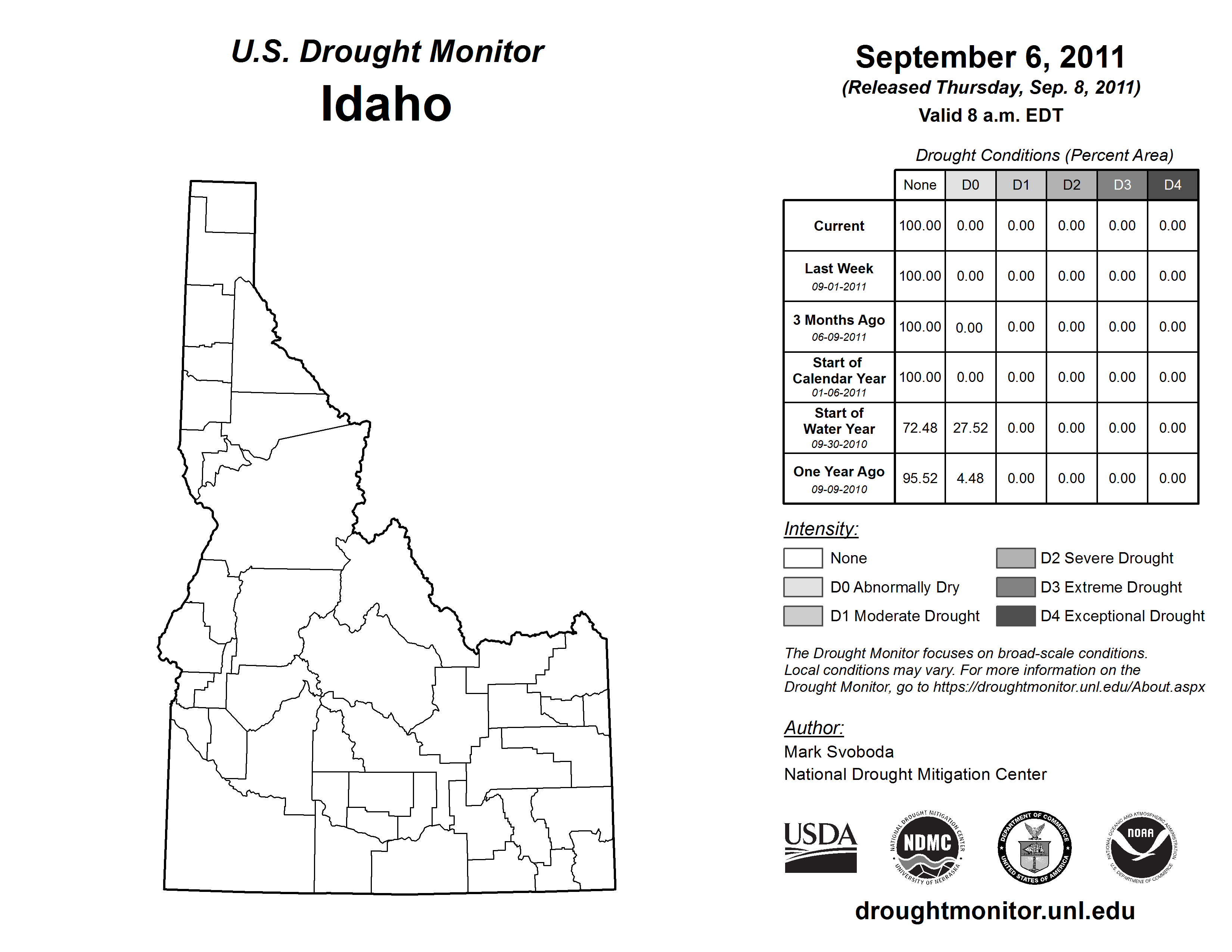 U.S. Drought Monitor
Idaho

September 6, 2011
(Released Thursday, Sep. 8, 2011)
Valid 8 a.m. EDT

Drought Conditions (Percent Area)

| | None | D0 | D1 | D2 | D3 | D4 |
|---|---|---|---|---|---|---|
| Current | 100.00 | 0.00 | 0.00 | 0.00 | 0.00 | 0.00 |
| Last Week 09-01-2011 | 100.00 | 0.00 | 0.00 | 0.00 | 0.00 | 0.00 |
| 3 Months Ago 06-09-2011 | 100.00 | 0.00 | 0.00 | 0.00 | 0.00 | 0.00 |
| Start of Calendar Year 01-06-2011 | 100.00 | 0.00 | 0.00 | 0.00 | 0.00 | 0.00 |
| Start of Water Year 09-30-2010 | 72.48 | 27.52 | 0.00 | 0.00 | 0.00 | 0.00 |
| One Year Ago 09-09-2010 | 95.52 | 4.48 | 0.00 | 0.00 | 0.00 | 0.00 |

Intensity:
None
D0 Abnormally Dry
D1 Moderate Drought
D2 Severe Drought
D3 Extreme Drought
D4 Exceptional Drought

The Drought Monitor focuses on broad-scale conditions. Local conditions may vary. For more information on the Drought Monitor, go to https://droughtmonitor.unl.edu/About.aspx

Author:
Mark Svoboda
National Drought Mitigation Center

USDA
NATIONAL DROUGHT MITIGATION CENTER NDMC UNIVERSITY OF NEBRASKA
DEPARTMENT OF COMMERCE UNITED STATES OF AMERICA
NATIONAL OCEANIC AND ATMOSPHERIC ADMINISTRATION NOAA U.S. DEPARTMENT OF COMMERCE

droughtmonitor.unl.edu